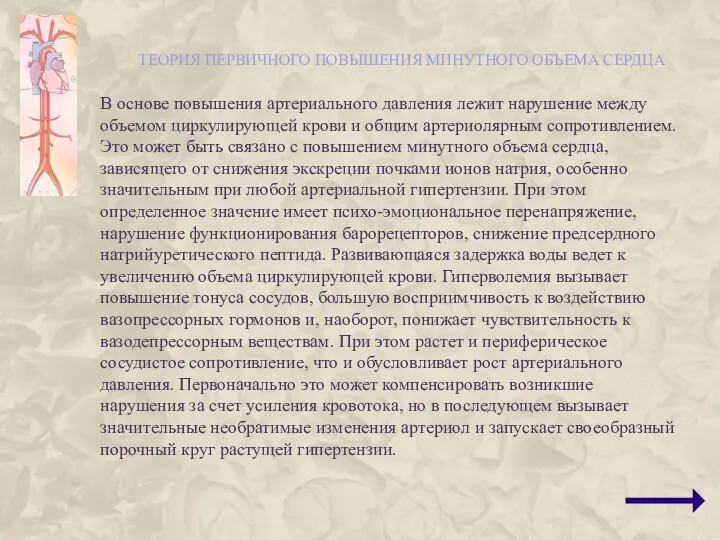 ТЕОРИЯ ПЕРВИЧНОГО ПОВЫШЕНИЯ МИНУТНОГО ОБЪЕМА СЕРДЦА

В основе повышения артериального давления лежит нарушение между объемом циркулирующей крови и общим артериолярным сопротивлением. Это может быть связано с повышением минутного объема сердца, зависящего от снижения экскреции почками ионов натрия, особенно значительным при любой артериальной гипертензии. При этом определенное значение имеет психо-эмоциональное перенапряжение, нарушение функционирования барорецепторов, снижение предсердного натрийуретического пептида. Развивающаяся задержка воды ведет к увеличению объема циркулирующей крови. Гиперволемия вызывает повышение тонуса сосудов, большую восприимчивость к воздействию вазопрессорных гормонов и, наоборот, понижает чувствительность к вазодепрессорным веществам. При этом растет и периферическое сосудистое сопротивление, что и обусловливает рост артериального давления. Первоначально это может компенсировать возникшие нарушения за счет усиления кровотока, но в последующем вызывает значительные необратимые изменения артериол и запускает своеобразный порочный круг растущей гипертензии.